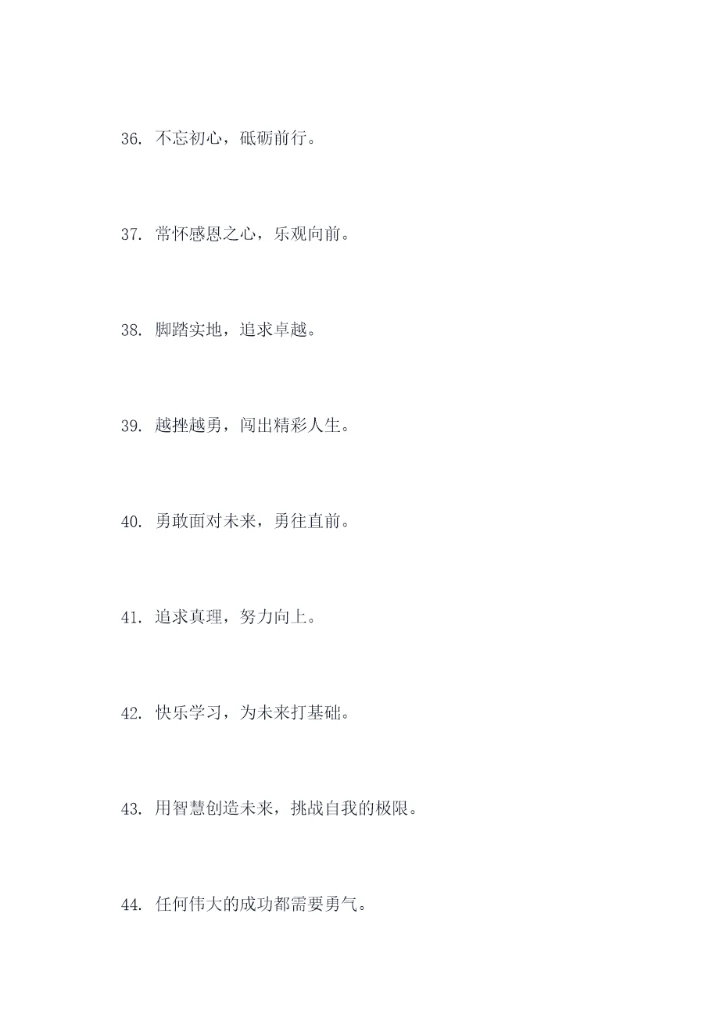 36.不忘初心，砥砺前行。

37.常怀感恩之心，乐观向前。

38.脚踏实地，追求卓越。

39.越挫越勇，闯出精彩人生。

40.勇敢面对未来，勇往直前。

41.追求真理，努力向上。

42.快乐学习，为未来打基础。

43.用智慧创造未来，挑战自我的极限。

44.任何伟大的成功都需要勇气。